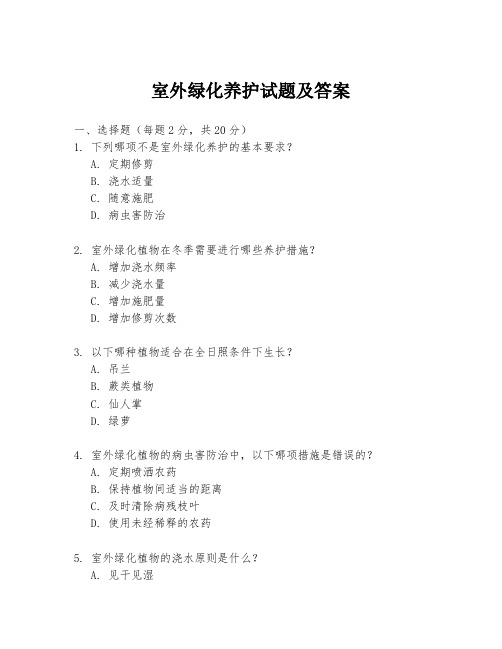 室外绿化养护试题及答案

一、选择题（每题 2 分，共 20 分）

1. 下列哪项不是室外绿化养护的基本要求？
A. 定期修剪
B. 浇水适量
C. 随意施肥
D. 病虫害防治

2. 室外绿化植物在冬季需要进行哪些养护措施？
A. 增加浇水频率
B. 减少浇水量
C. 增加施肥量
D. 增加修剪次数

3. 以下哪种植物适合在全日照条件下生长？
A. 吊兰
B. 蕨类植物
C. 仙人掌
D. 绿萝

4. 室外绿化植物的病虫害防治中，以下哪项措施是错误的？
A. 定期喷洒农药
B. 保持植物间适当的距离
C. 及时清除病残枝叶
D. 使用未经稀释的农药

5. 室外绿化植物的浇水原则是什么？
A. 见干见湿